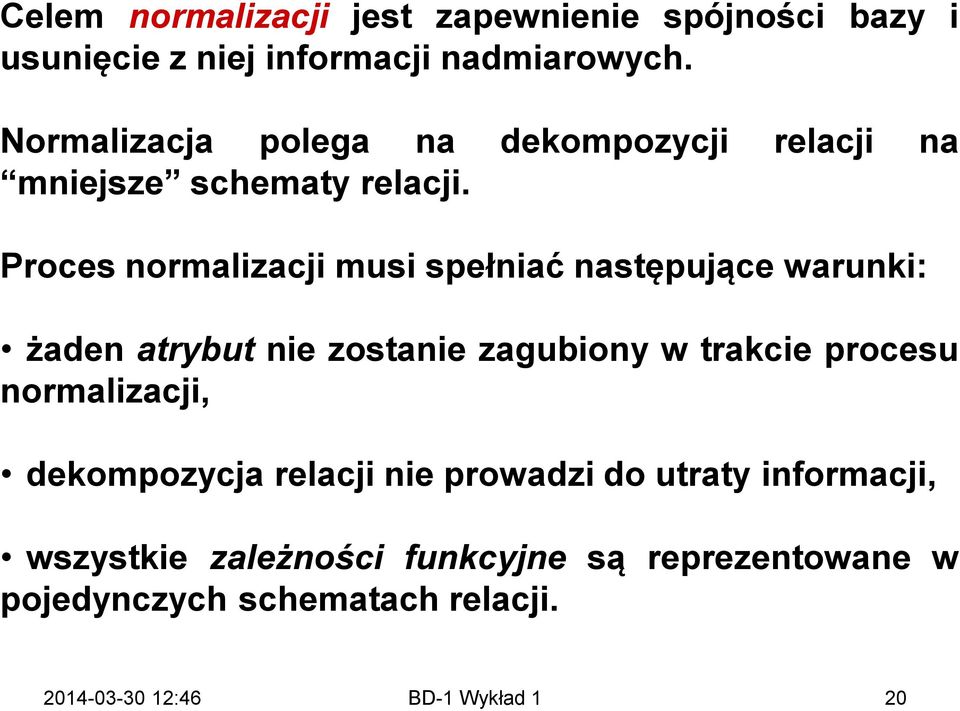 Celem normalizacji jest zapewnienie spójności bazy i usunięcie z niej informacji nadmiarowych.

Normalizacja polega na dekompozycji relacji na “mniejsze” schematy relacji.

Proces normalizacji musi spełniać następujące warunki:

• żaden atrybut nie zostanie zagubiony w trakcie procesu normalizacji,

• dekompozycja relacji nie prowadzi do utraty informacji,

• wszystkie zależności funkcyjne są reprezentowane w pojedynczych schematach relacji.

2014-03-30 12:46 BD-1 Wykład 1 20